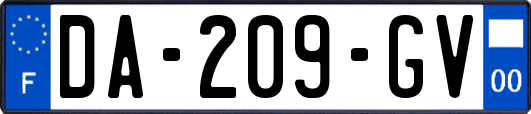 F
DA-209-GV
00